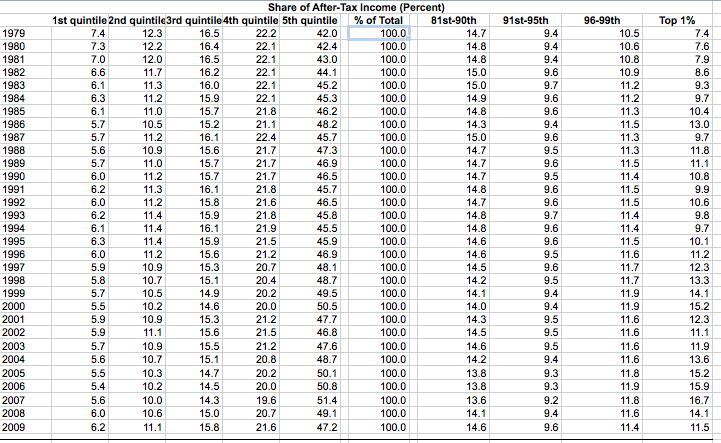 Share of After-Tax Income (Percent)

| | 1st quintile | 2nd quintile | 3rd quintile | 4th quintile | 5th quintile | % of Total | 81st-90th | 91st-95th | 96-99th | Top 1% |
|---|---|---|---|---|---|---|---|---|---|---|
| 1979 | 7.4 | 12.3 | 16.5 | 22.2 | 42.0 | 100.0 | 14.7 | 9.4 | 10.5 | 7.4 |
| 1980 | 7.3 | 12.2 | 16.4 | 22.1 | 42.4 | 100.0 | 14.8 | 9.4 | 10.6 | 7.6 |
| 1981 | 7.0 | 12.0 | 16.5 | 22.1 | 43.0 | 100.0 | 14.8 | 9.4 | 10.8 | 7.9 |
| 1982 | 6.6 | 11.7 | 16.2 | 22.1 | 44.1 | 100.0 | 15.0 | 9.6 | 10.9 | 8.6 |
| 1983 | 6.1 | 11.3 | 16.0 | 22.1 | 45.2 | 100.0 | 15.0 | 9.7 | 11.2 | 9.3 |
| 1984 | 6.3 | 11.2 | 15.9 | 22.1 | 45.3 | 100.0 | 14.9 | 9.6 | 11.2 | 9.7 |
| 1985 | 6.1 | 11.0 | 15.7 | 21.8 | 46.2 | 100.0 | 14.8 | 9.6 | 11.3 | 10.4 |
| 1986 | 5.7 | 10.5 | 15.2 | 21.1 | 48.2 | 100.0 | 14.3 | 9.4 | 11.5 | 13.0 |
| 1987 | 5.7 | 11.2 | 16.1 | 22.4 | 45.7 | 100.0 | 15.0 | 9.6 | 11.3 | 9.7 |
| 1988 | 5.6 | 10.9 | 15.6 | 21.7 | 47.3 | 100.0 | 14.7 | 9.5 | 11.3 | 11.8 |
| 1989 | 5.7 | 11.0 | 15.7 | 21.7 | 46.9 | 100.0 | 14.7 | 9.6 | 11.5 | 11.1 |
| 1990 | 6.0 | 11.2 | 15.7 | 21.7 | 46.5 | 100.0 | 14.7 | 9.5 | 11.4 | 10.8 |
| 1991 | 6.2 | 11.3 | 16.1 | 21.8 | 45.7 | 100.0 | 14.8 | 9.6 | 11.5 | 9.9 |
| 1992 | 6.0 | 11.2 | 15.8 | 21.6 | 46.5 | 100.0 | 14.7 | 9.6 | 11.5 | 10.6 |
| 1993 | 6.2 | 11.4 | 15.9 | 21.8 | 45.8 | 100.0 | 14.8 | 9.7 | 11.4 | 9.8 |
| 1994 | 6.1 | 11.4 | 16.1 | 21.9 | 45.5 | 100.0 | 14.8 | 9.6 | 11.4 | 9.7 |
| 1995 | 6.3 | 11.4 | 15.9 | 21.5 | 45.9 | 100.0 | 14.6 | 9.6 | 11.5 | 10.1 |
| 1996 | 6.0 | 11.2 | 15.6 | 21.2 | 46.9 | 100.0 | 14.6 | 9.5 | 11.6 | 11.2 |
| 1997 | 5.9 | 10.9 | 15.3 | 20.7 | 48.1 | 100.0 | 14.5 | 9.6 | 11.7 | 12.3 |
| 1998 | 5.8 | 10.7 | 15.1 | 20.4 | 48.7 | 100.0 | 14.2 | 9.5 | 11.7 | 13.3 |
| 1999 | 5.7 | 10.5 | 14.9 | 20.2 | 49.5 | 100.0 | 14.1 | 9.4 | 11.9 | 14.1 |
| 2000 | 5.5 | 10.2 | 14.6 | 20.0 | 50.5 | 100.0 | 14.0 | 9.4 | 11.9 | 15.2 |
| 2001 | 5.9 | 10.9 | 15.3 | 21.2 | 47.7 | 100.0 | 14.3 | 9.5 | 11.6 | 12.3 |
| 2002 | 5.9 | 11.1 | 15.6 | 21.5 | 46.8 | 100.0 | 14.5 | 9.5 | 11.6 | 11.1 |
| 2003 | 5.7 | 10.9 | 15.5 | 21.2 | 47.6 | 100.0 | 14.6 | 9.5 | 11.6 | 11.9 |
| 2004 | 5.6 | 10.7 | 15.1 | 20.8 | 48.7 | 100.0 | 14.2 | 9.4 | 11.6 | 13.6 |
| 2005 | 5.5 | 10.3 | 14.7 | 20.2 | 50.1 | 100.0 | 13.8 | 9.3 | 11.8 | 15.2 |
| 2006 | 5.4 | 10.2 | 14.5 | 20.0 | 50.8 | 100.0 | 13.8 | 9.3 | 11.9 | 15.9 |
| 2007 | 5.6 | 10.0 | 14.3 | 19.6 | 51.4 | 100.0 | 13.6 | 9.2 | 11.8 | 16.7 |
| 2008 | 6.0 | 10.6 | 15.0 | 20.7 | 49.1 | 100.0 | 14.1 | 9.4 | 11.6 | 14.1 |
| 2009 | 6.2 | 11.1 | 15.8 | 21.6 | 47.2 | 100.0 | 14.6 | 9.6 | 11.4 | 11.5 |